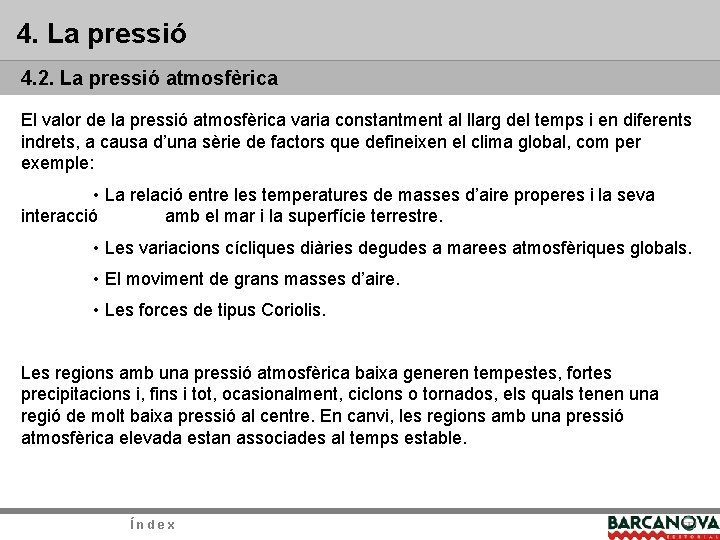 4. La pressió

4.2. La pressió atmosfèrica

El valor de la pressió atmosfèrica varia constantment al llarg del temps i en diferents indrets, a causa d'una sèrie de factors que defineixen el clima global, com per exemple:

• La relació entre les temperatures de masses d'aire properes i la seva interacció amb el mar i la superfície terrestre.

• Les variacions cícliques diàries degudes a marees atmosfèriques globals.

• El moviment de grans masses d'aire.

• Les forces de tipus Coriolis.

Les regions amb una pressió atmosfèrica baixa generen tempestes, fortes precipitacions i, fins i tot, ocasionalment, ciclons o tornados, els quals tenen una regió de molt baixa pressió al centre. En canvi, les regions amb una pressió atmosfèrica elevada estan associades al temps estable.

Índex

BARCANOVA
EDITORIAL